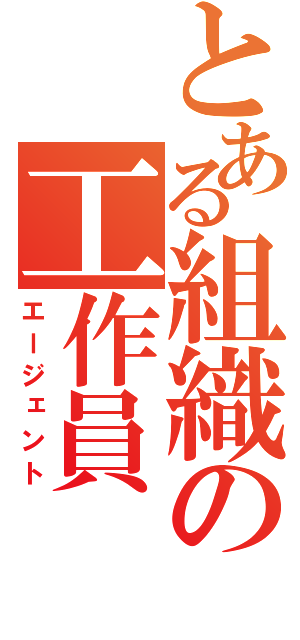 とある組織の工作員
エージェント